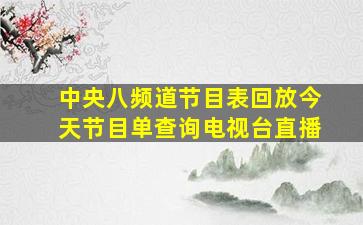 中央八频道节目表回放今天节目单查询电视台直播